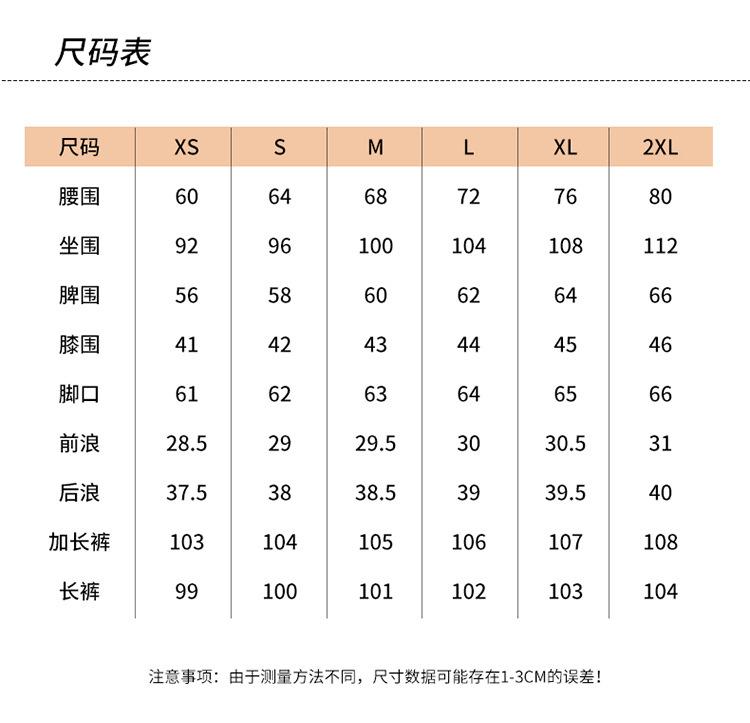 尺码表

| 尺码 | XS | S | M | L | XL | 2XL |
|---|---|---|---|---|---|---|
| 腰围 | 60 | 64 | 68 | 72 | 76 | 80 |
| 坐围 | 92 | 96 | 100 | 104 | 108 | 112 |
| 脾围 | 56 | 58 | 60 | 62 | 64 | 66 |
| 膝围 | 41 | 42 | 43 | 44 | 45 | 46 |
| 脚口 | 61 | 62 | 63 | 64 | 65 | 66 |
| 前浪 | 28.5 | 29 | 29.5 | 30 | 30.5 | 31 |
| 后浪 | 37.5 | 38 | 38.5 | 39 | 39.5 | 40 |
| 加长裤 | 103 | 104 | 105 | 106 | 107 | 108 |
| 长裤 | 99 | 100 | 101 | 102 | 103 | 104 |

注意事项：由于测量方法不同，尺寸数据可能存在1-3CM的误差！